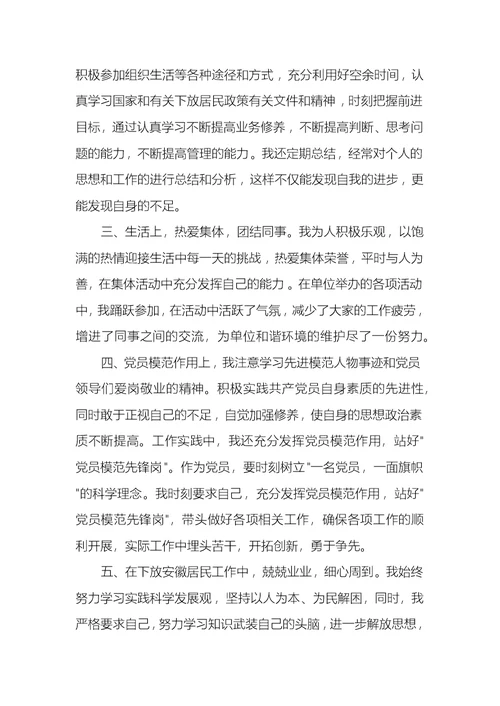 积极参加组织生活等各种途径和方式，充分利用好空余时间，认真学习国家和有关下放居民政策有关文件和精神，时刻把握前进目标，通过认真学习不断提高业务修养，不断提高判断、思考问题的能力，不断提高管理的能力。我还定期总结，经常对个人的思想和工作的进行总结和分析，这样不仅能发现自我的进步，更能发现自身的不足。

三、生活上，热爱集体，团结同事。我为人积极乐观，以饱满的热情迎接生活中每一天的挑战，热爱集体荣誉，平时与人为善，在集体活动中充分发挥自己的能力。在单位举办的各项活动中，我踊跃参加，在活动中活跃了气氛，减少了大家的工作疲劳，增进了同事之间的交流，为单位和谐环境的维护尽了一份努力。

四、党员模范作用上，我注意学习先进模范人物事迹和党员领导们爱岗敬业的精神。积极实践共产党员自身素质的先进性，同时敢于正视自己的不足，自觉加强修养，使自身的思想政治素质不断提高。工作实践中，我还充分发挥党员模范作用，站好"党员模范先锋岗"。作为党员，要时刻树立"一名党员，一面旗帜"的科学理念。我时刻要求自己，充分发挥党员模范作用，站好"党员模范先锋岗"，带头做好各项相关工作，确保各项工作的顺利开展，实际工作中埋头苦干，开拓创新，勇于争先。

五、在下放安徽居民工作中，兢兢业业，细心周到。我始终努力学习实践科学发展观，坚持以人为本、为民解困，同时，我严格要求自己，努力学习知识武装自己的头脑，进一步解放思想，